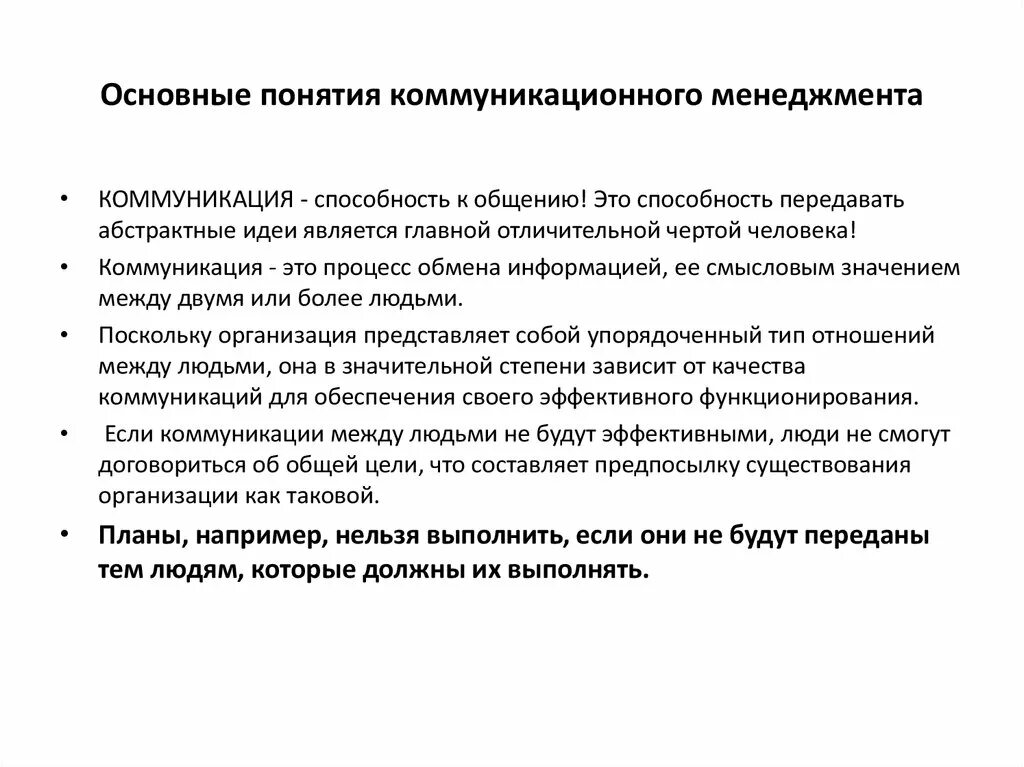 Основные понятия коммуникационного менеджмента

• КОММУНИКАЦИЯ - способность к общению! Это способность передавать абстрактные идеи является главной отличительной чертой человека!

• Коммуникация - это процесс обмена информацией, ее смысловым значением между двумя или более людьми.

• Поскольку организация представляет собой упорядоченный тип отношений между людьми, она в значительной степени зависит от качества коммуникаций для обеспечения своего эффективного функционирования.

• Если коммуникации между людьми не будут эффективными, люди не смогут договориться об общей цели, что составляет предпосылку существования организации как таковой.

• Планы, например, нельзя выполнить, если они не будут переданы тем людям, которые должны их выполнять.